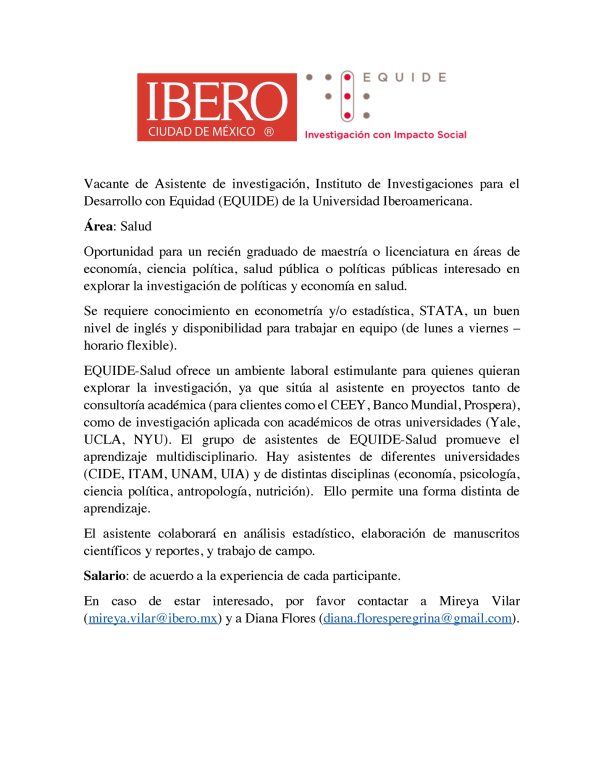 IBERO
CIUDAD DE MÉXICO ®

EQUIDE
Investigación con Impacto Social

Vacante de Asistente de investigación, Instituto de Investigaciones para el Desarrollo con Equidad (EQUIDE) de la Universidad Iberoamericana.

Área: Salud

Oportunidad para un recién graduado de maestría o licenciatura en áreas de economía, ciencia política, salud pública o políticas públicas interesado en explorar la investigación de políticas y economía en salud.

Se requiere conocimiento en econometría y/o estadística, STATA, un buen nivel de inglés y disponibilidad para trabajar en equipo (de lunes a viernes – horario flexible).

EQUIDE-Salud ofrece un ambiente laboral estimulante para quienes quieran explorar la investigación, ya que sitúa al asistente en proyectos tanto de consultoría académica (para clientes como el CEEY, Banco Mundial, Prospera), como de investigación aplicada con académicos de otras universidades (Yale, UCLA, NYU). El grupo de asistentes de EQUIDE-Salud promueve el aprendizaje multidisciplinario. Hay asistentes de diferentes universidades (CIDE, ITAM, UNAM, UIA) y de distintas disciplinas (economía, psicología, ciencia política, antropología, nutrición). Ello permite una forma distinta de aprendizaje.

El asistente colaborará en análisis estadístico, elaboración de manuscritos científicos y reportes, y trabajo de campo.

Salario: de acuerdo a la experiencia de cada participante.

En caso de estar interesado, por favor contactar a Mireya Vilar (mireya.vilar@ibero.mx) y a Diana Flores (diana.floresperegrina@gmail.com).